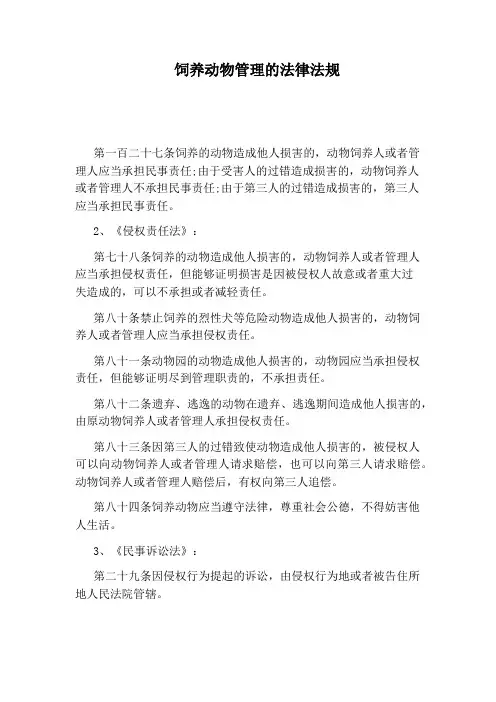 饲养动物管理的法律法规

第一百二十七条饲养的动物造成他人损害的，动物饲养人或者管理人应当承担民事责任;由于受害人的过错造成损害的，动物饲养人或者管理人不承担民事责任;由于第三人的过错造成损害的，第三人应当承担民事责任。

2、《侵权责任法》：

第七十八条饲养的动物造成他人损害的，动物饲养人或者管理人应当承担侵权责任，但能够证明损害是因被侵权人故意或者重大过失造成的，可以不承担或者减轻责任。

第八十条禁止饲养的烈性犬等危险动物造成他人损害的，动物饲养人或者管理人应当承担侵权责任。

第八十一条动物园的动物造成他人损害的，动物园应当承担侵权责任，但能够证明尽到管理职责的，不承担责任。

第八十二条遗弃、逃逸的动物在遗弃、逃逸期间造成他人损害的，由原动物饲养人或者管理人承担侵权责任。

第八十三条因第三人的过错致使动物造成他人损害的，被侵权人可以向动物饲养人或者管理人请求赔偿，也可以向第三人请求赔偿。动物饲养人或者管理人赔偿后，有权向第三人追偿。

第八十四条饲养动物应当遵守法律，尊重社会公德，不得妨害他人生活。

3、《民事诉讼法》：

第二十九条因侵权行为提起的诉讼，由侵权行为地或者被告住所地人民法院管辖。